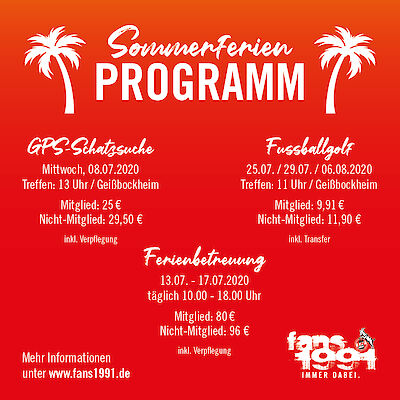 Sommerferien
PROGRAMM

GPS-Schatzsuche
Mittwoch, 08.07.2020
Treffen: 13 Uhr / Geißbockheim

Mitglied: 25 €
Nicht-Mitglied: 29,50 €

inkl. Verpflegung

Fussballgolf
25.07. / 29.07. / 06.08.2020
Treffen: 11 Uhr / Geißbockheim

Mitglied: 9,91 €
Nicht-Mitglied: 11,90 €

inkl. Transfer

Ferienbetreuung
13.07. - 17.07.2020
täglich 10.00 - 18.00 Uhr

Mitglied: 80 €
Nicht-Mitglied: 96 €

inkl. Verpflegung

Mehr Informationen unter www.fans1991.de

fans 1991
IMMER DABEI.